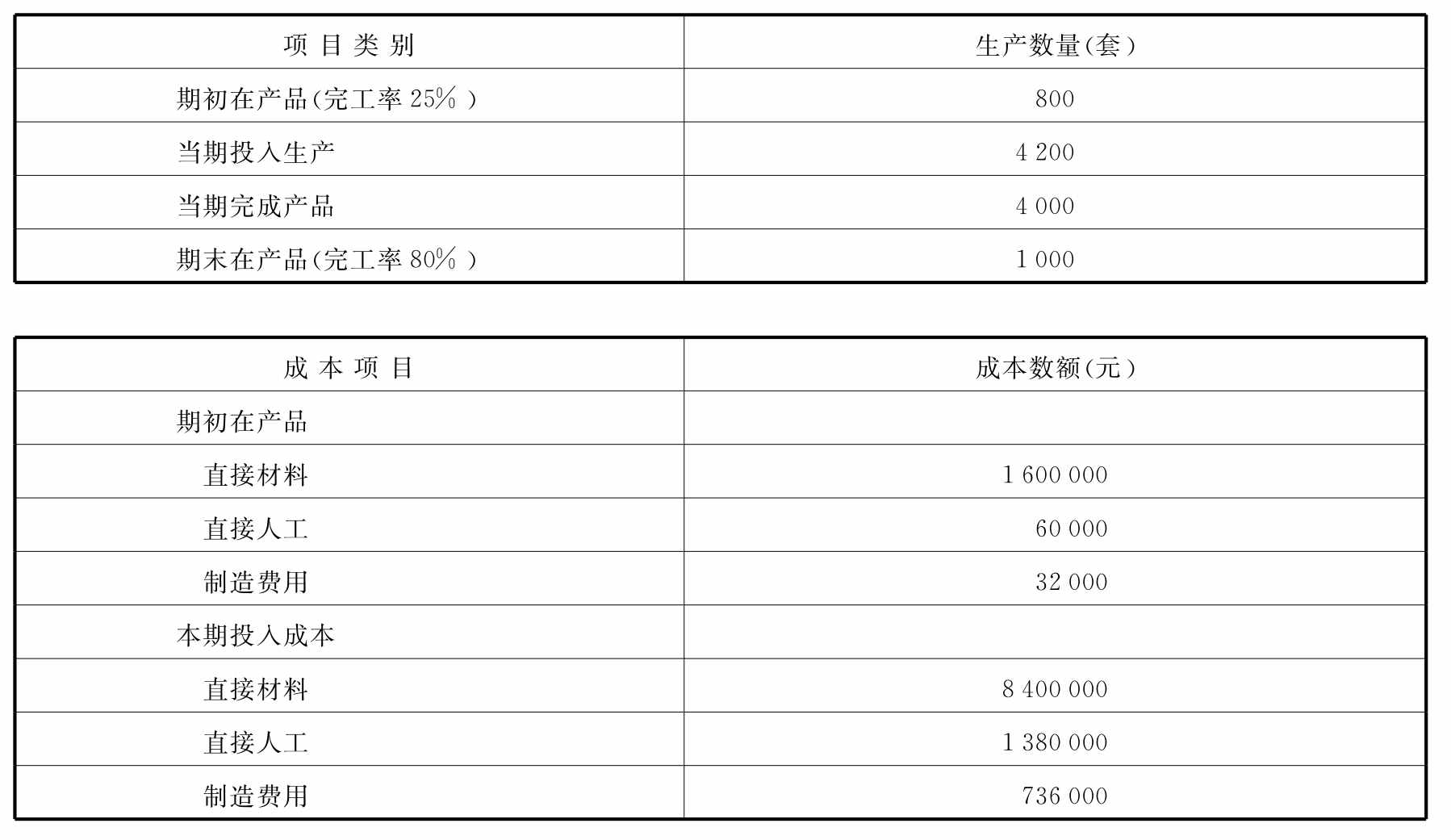 | 项 目 类 别 | 生产数量(套) |
|---|---|
| 期初在产品(完工率 25%) | 800 |
| 当期投入生产 | 4 200 |
| 当期完成产品 | 4 000 |
| 期末在产品(完工率 80%) | 1 000 |

| 成 本 项 目 | 成本数额(元) |
|---|---|
| 期初在产品 | |
| 直接材料 | 1 600 000 |
| 直接人工 | 60 000 |
| 制造费用 | 32 000 |
| 本期投入成本 | |
| 直接材料 | 8 400 000 |
| 直接人工 | 1 380 000 |
| 制造费用 | 736 000 |